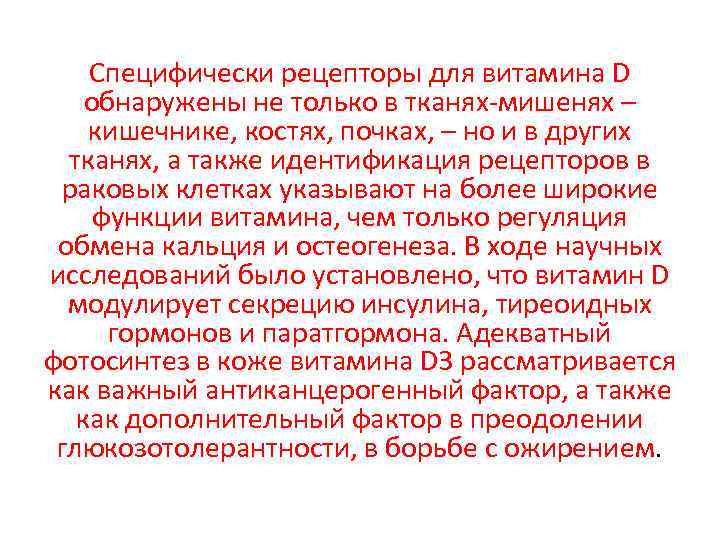 Специфически рецепторы для витамина D обнаружены не только в тканях-мишенях – кишечнике, костях, почках, – но и в других тканях, а также идентификация рецепторов в раковых клетках указывают на более широкие функции витамина, чем только регуляция обмена кальция и остеогенеза. В ходе научных исследований было установлено, что витамин D модулирует секрецию инсулина, тиреоидных гормонов и паратгормона. Адекватный фотосинтез в коже витамина D3 рассматривается как важный антиканцерогенный фактор, а также как дополнительный фактор в преодолении глюкозотолерантности, в борьбе с ожирением.